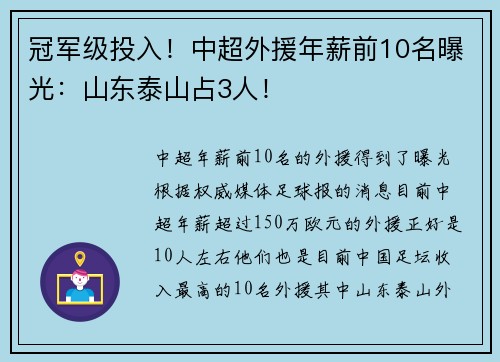 冠军级投入！中超外援年薪前10名曝光：山东泰山占3人！

中超年薪前10名的外援得到了曝光根据权威媒体足球报的消息目前中超年薪超过150万欧元的外援正好是10人左右他们也是目前中国足坛收入最高的10名外援其中山东泰山外